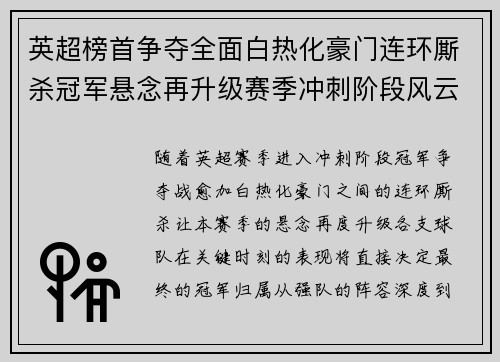 英超榜首争夺全面白热化豪门连环厮杀冠军悬念再升级赛季冲刺阶段风云

随着英超赛季进入冲刺阶段冠军争夺战愈加白热化豪门之间的连环厮杀让本赛季的悬念再度升级各支球队在关键时刻的表现将直接决定最终的冠军归属从强队的阵容深度到